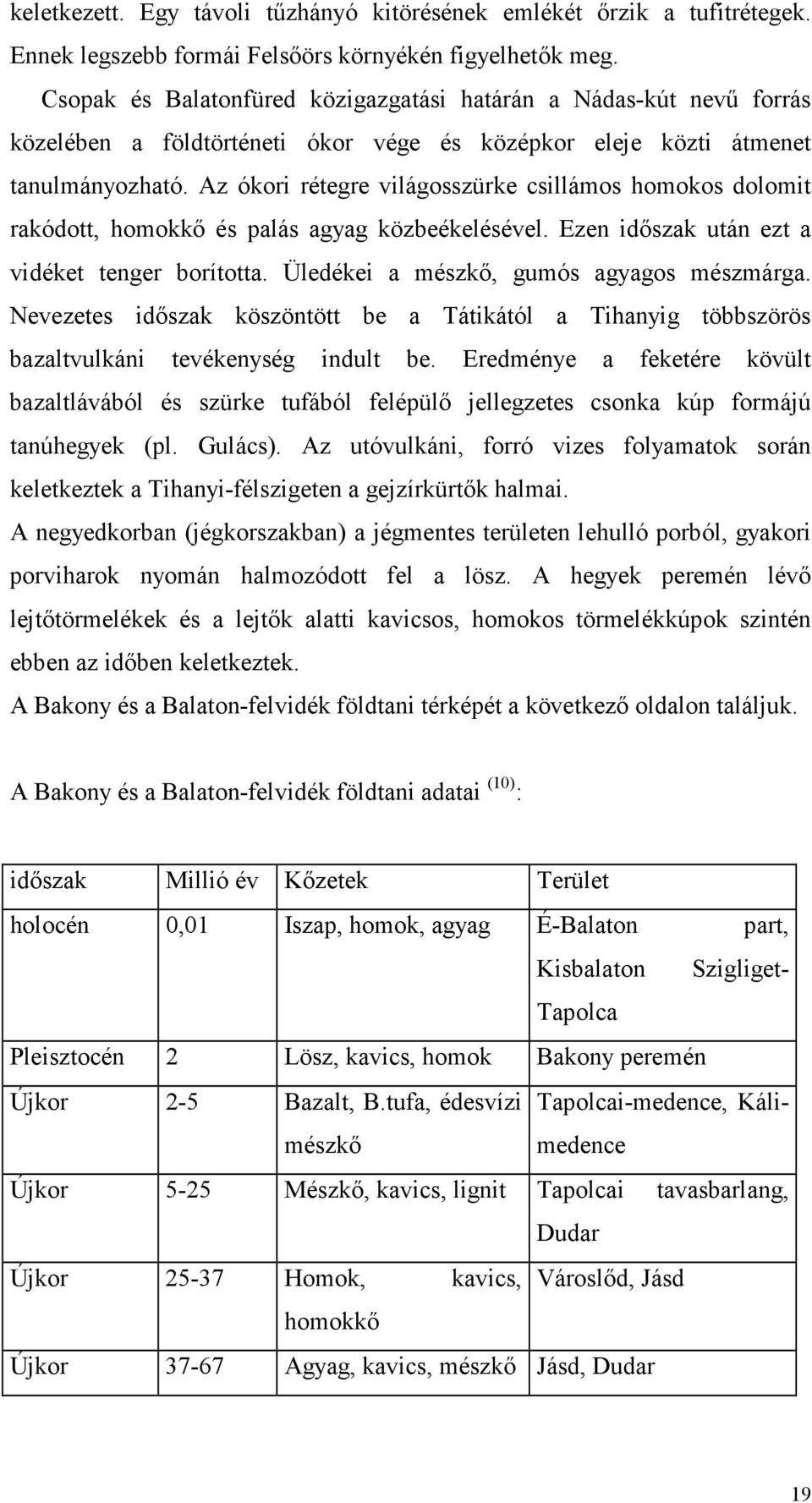 keletkezett. Egy távoli tűzhányó kitörésének emlékét őrzik a tufitrétegek. Ennek legszebb formái Felsőörs környékén figyelhetők meg.

Csopak és Balatonfüred közigazgatási határán a Nádas-kút nevű forrás közelében a földtörténeti ókor vége és középkor eleje közti átmenet tanulmányozható. Az ókori rétegre világosszürke csillámos homokos dolomit rakódott, homokkő és palás agyag közbeékelésével. Ezen időszak után ezt a vidéket tenger borította. Üledékei a mészkő, gumós agyagos mészmárga. Nevezetes időszak köszöntött be a Tátikától a Tihanyig többszörös bazaltvulkáni tevékenység indult be. Eredménye a feketére kövült bazaltlávából és szürke tufából felépülő jellegzetes csonka kúp formájú tanúhegyek (pl. Gulács). Az utóvulkáni, forró vizes folyamatok során keletkeztek a Tihanyi-félszigeten a gejzírkürtők halmai.

A negyedkorban (jégkorszakban) a jégmentes területen lehulló porból, gyakori porviharok nyomán halmozódott fel a lösz. A hegyek peremén lévő lejtőtörmelékek és a lejtők alatti kavicsos, homokos törmelékkúpok szintén ebben az időben keletkeztek.

A Bakony és a Balaton-felvidék földtani térképét a következő oldalon találjuk.

A Bakony és a Balaton-felvidék földtani adatai $^{(10)}$:

| időszak | Millió év | Kőzetek | Terület |
|---|---|---|---|
| holocén | 0,01 | Iszap, homok, agyag | É-Balaton part, Kisbalaton Szigliget-Tapolca |
| Pleisztocén | 2 | Lösz, kavics, homok | Bakony peremén |
| Újkor | 2-5 | Bazalt, B.tufa, édesvízi mészkő | Tapolcai-medence, Káli-medence |
| Újkor | 5-25 | Mészkő, kavics, lignit | Tapolcai tavasbarlang, Dudar |
| Újkor | 25-37 | Homok, kavics, homokkő | Városlőd, Jásd |
| Újkor | 37-67 | Agyag, kavics, mészkő | Jásd, Dudar |

19